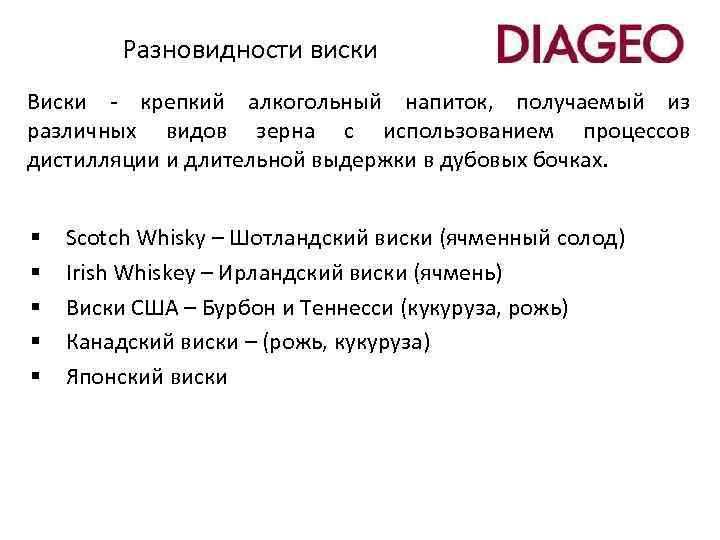 Разновидности виски

DIAGEO

Виски - крепкий алкогольный напиток, получаемый из различных видов зерна с использованием процессов дистилляции и длительной выдержки в дубовых бочках.

▪ Scotch Whisky – Шотландский виски (ячменный солод)
▪ Irish Whiskey – Ирландский виски (ячмень)
▪ Виски США – Бурбон и Теннесси (кукуруза, рожь)
▪ Канадский виски – (рожь, кукуруза)
▪ Японский виски